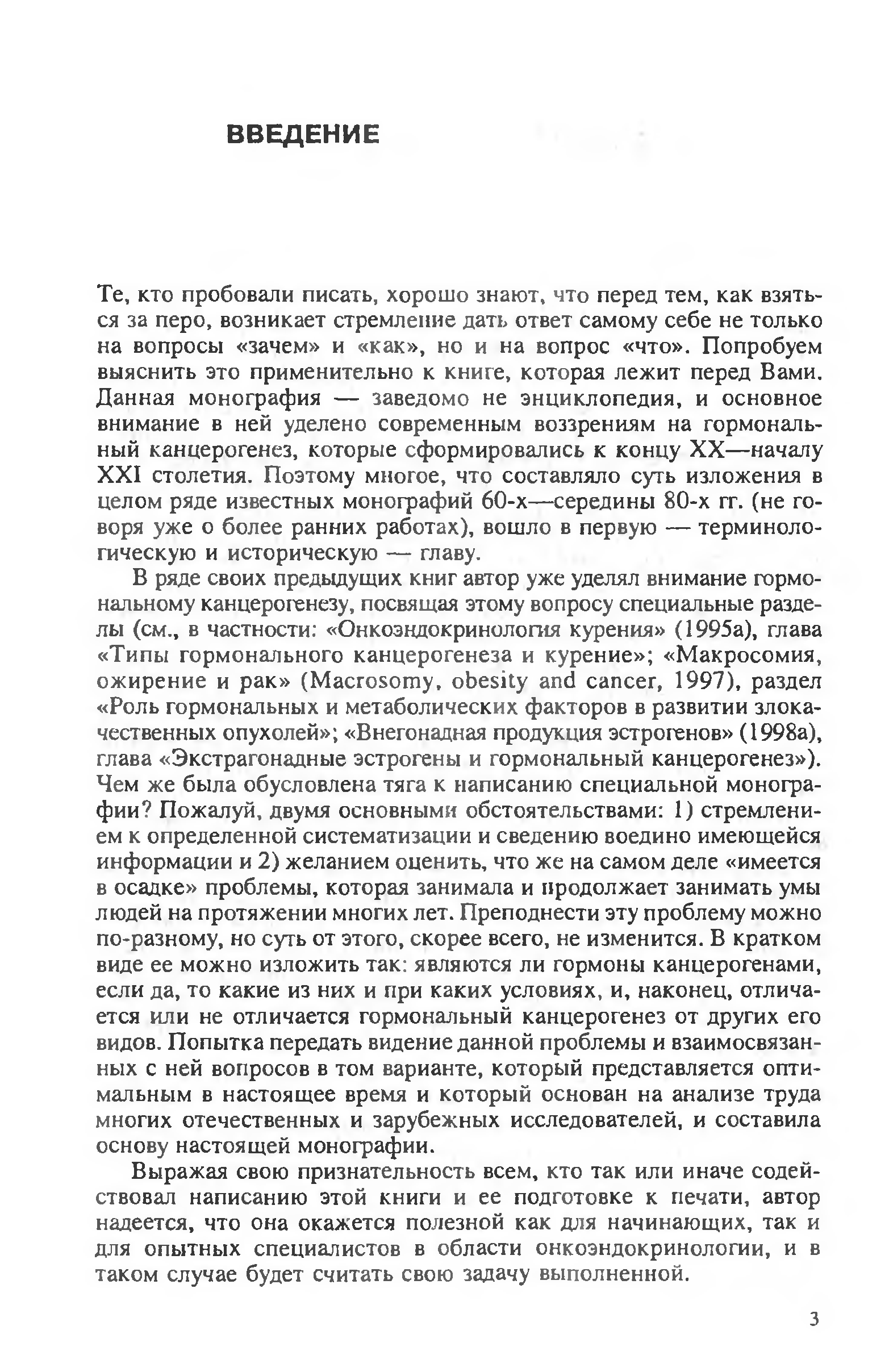 ВВЕДЕНИЕ

Те, кто пробовали писать, хорошо знают, что перед тем, как взяться за перо, возникает стремление дать ответ самому себе не только на вопросы «зачем» и «как», но и на вопрос «что». Попробуем выяснить это применительно к книге, которая лежит перед Вами. Данная монография — заведомо не энциклопедия, и основное внимание в ней уделено современным воззрениям на гормональный канцерогенез, которые сформировались к концу XX—началу XXI столетия. Поэтому многое, что составляло суть изложения в целом ряде известных монографий 60-х—середины 80-х гг. (не говоря уже о более ранних работах), вошло в первую — терминологическую и историческую — главу.

В ряде своих предыдущих книг автор уже уделял внимание гормональному канцерогенезу, посвящая этому вопросу специальные разделы (см., в частности: «Онкоэндокринология курения» (1995а), глава «Типы гормонального канцерогенеза и курение»; «Макросомия, ожирение и рак» (Macrosomy, obesity and cancer, 1997), раздел «Роль гормональных и метаболических факторов в развитии злокачественных опухолей»; «Внегонадная продукция эстрогенов» (1998а), глава «Экстрагонадные эстрогены и гормональный канцерогенез»). Чем же была обусловлена тяга к написанию специальной монографии? Пожалуй, двумя основными обстоятельствами: 1) стремлением к определенной систематизации и сведению воедино имеющейся информации и 2) желанием оценить, что же на самом деле «имеется в осадке» проблемы, которая занимала и продолжает занимать умы людей на протяжении многих лет. Преподнести эту проблему можно по-разному, но суть от этого, скорее всего, не изменится. В кратком виде ее можно изложить так: являются ли гормоны канцерогенами, если да, то какие из них и при каких условиях, и, наконец, отличается или не отличается гормональный канцерогенез от других его видов. Попытка передать видение данной проблемы и взаимосвязанных с ней вопросов в том варианте, который представляется оптимальным в настоящее время и который основан на анализе труда многих отечественных и зарубежных исследователей, и составила основу настоящей монографии.

Выражая свою признательность всем, кто так или иначе содействовал написанию этой книги и ее подготовке к печати, автор надеется, что она окажется полезной как для начинающих, так и для опытных специалистов в области онкоэндокринологии, и в таком случае будет считать свою задачу выполненной.

3